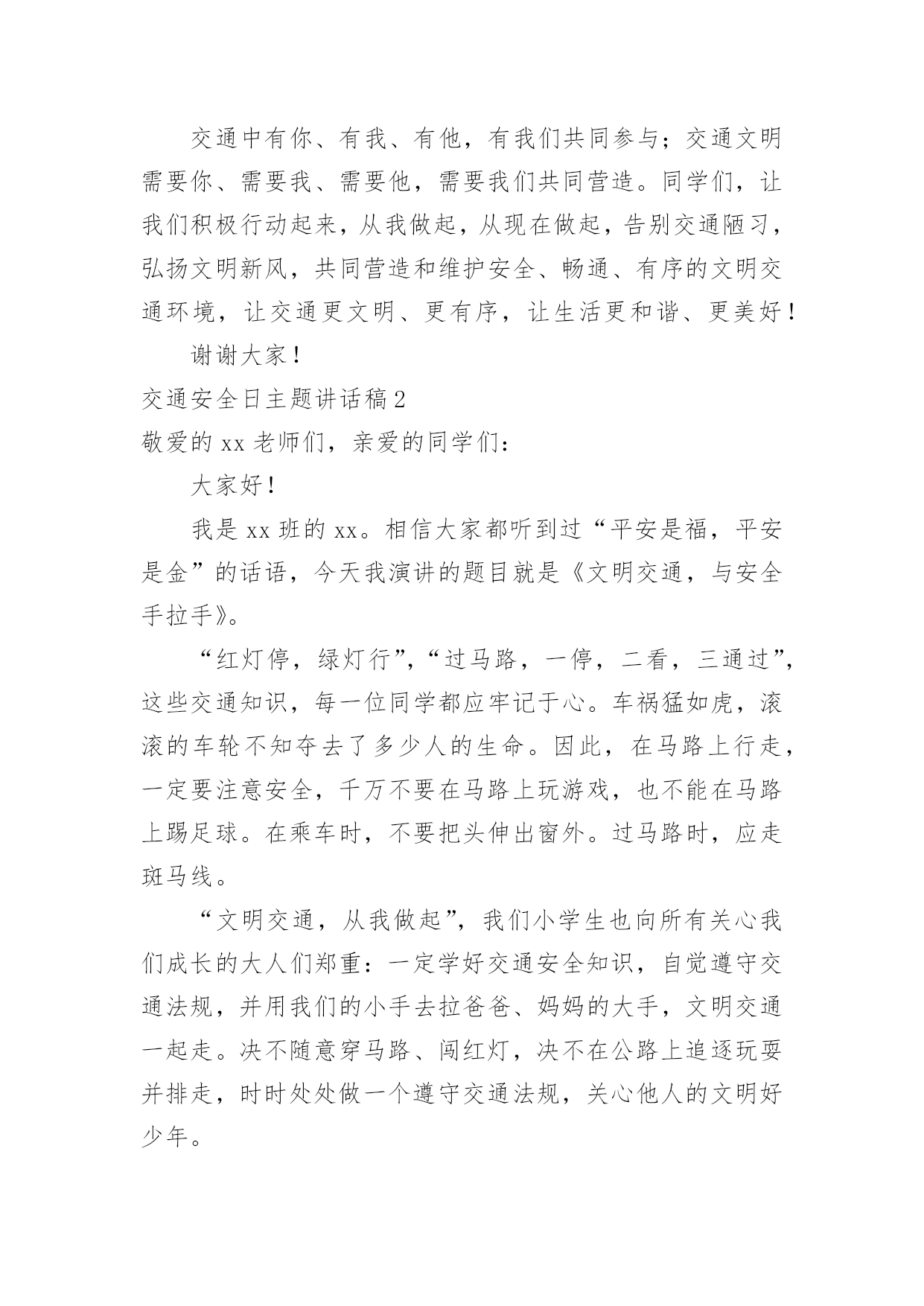 交通中有你、有我、有他，有我们共同参与；交通文明需要你、需要我、需要他，需要我们共同营造。同学们，让我们积极行动起来，从我做起，从现在做起，告别交通陋习，弘扬文明新风，共同营造和维护安全、畅通、有序的文明交通环境，让交通更文明、更有序，让生活更和谐、更美好！

谢谢大家！

交通安全日主题讲话稿2

敬爱的xx老师们，亲爱的同学们：

大家好！

我是xx班的xx。相信大家都听到过“平安是福，平安是金”的话语，今天我演讲的题目就是《文明交通，与安全手拉手》。

“红灯停，绿灯行”，“过马路，一停，二看，三通过”，这些交通知识，每一位同学都应牢记于心。车祸猛如虎，滚滚的车轮不知夺去了多少人的生命。因此，在马路上行走，一定要注意安全，千万不要在马路上玩游戏，也不能在马路上踢足球。在乘车时，不要把头伸出窗外。过马路时，应走斑马线。

“文明交通，从我做起”，我们小学生也向所有关心我们成长的大人们郑重：一定学好交通安全知识，自觉遵守交通法规，并用我们的小手去拉爸爸、妈妈的大手，文明交通一起走。决不随意穿马路、闯红灯，决不在公路上追逐玩耍并排走，时时处处做一个遵守交通法规，关心他人的文明好少年。